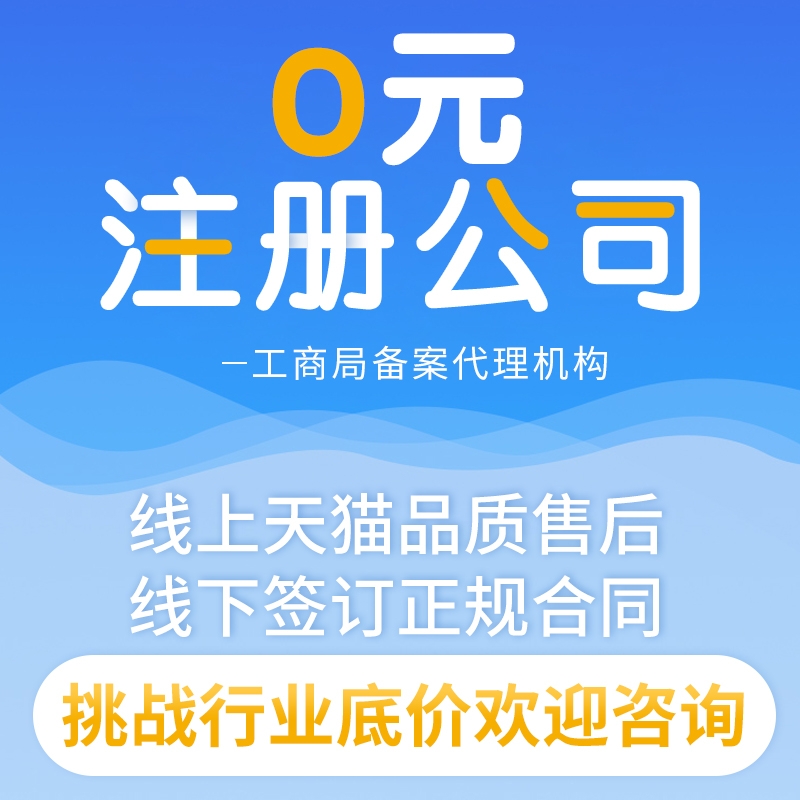 0元
注册公司

—工商局备案代理机构

线上天猫品质售后
线下签订正规合同

挑战行业底价欢迎咨询